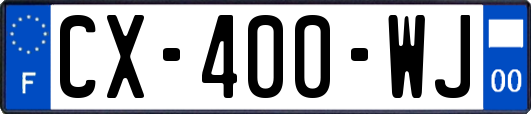 F
CX-400-WJ
00